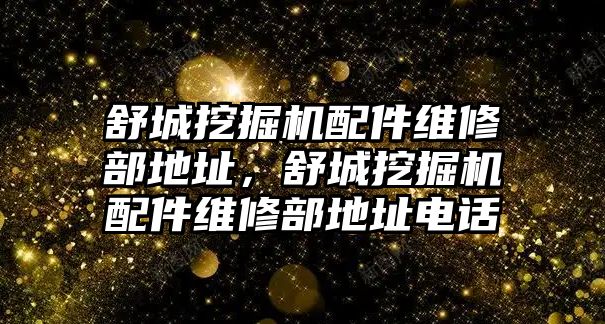 舒城挖掘机配件维修部地址，舒城挖掘机配件维修部地址电话